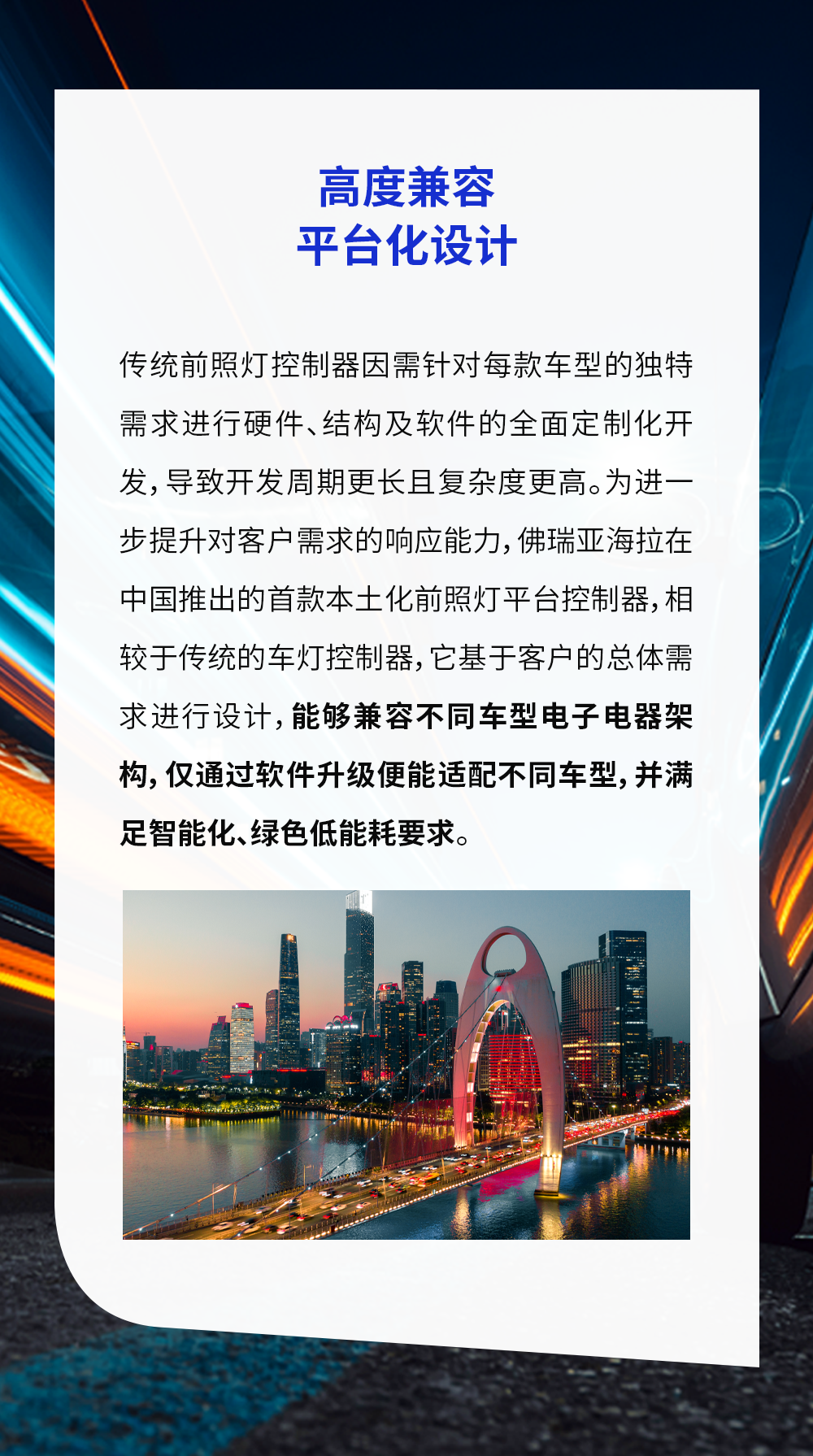 高度兼容
平台化设计

传统前照灯控制器因需针对每款车型的独特需求进行硬件、结构及软件的全面定制化开发，导致开发周期更长且复杂度更高。为进一步提升对客户需求的响应能力，佛瑞亚海拉在中国推出的首款本土化前照灯平台控制器，相较于传统的车灯控制器，它基于客户的总体需求进行设计，能够兼容不同车型电子电器架构，仅通过软件升级便能适配不同车型，并满足智能化、绿色低能耗要求。